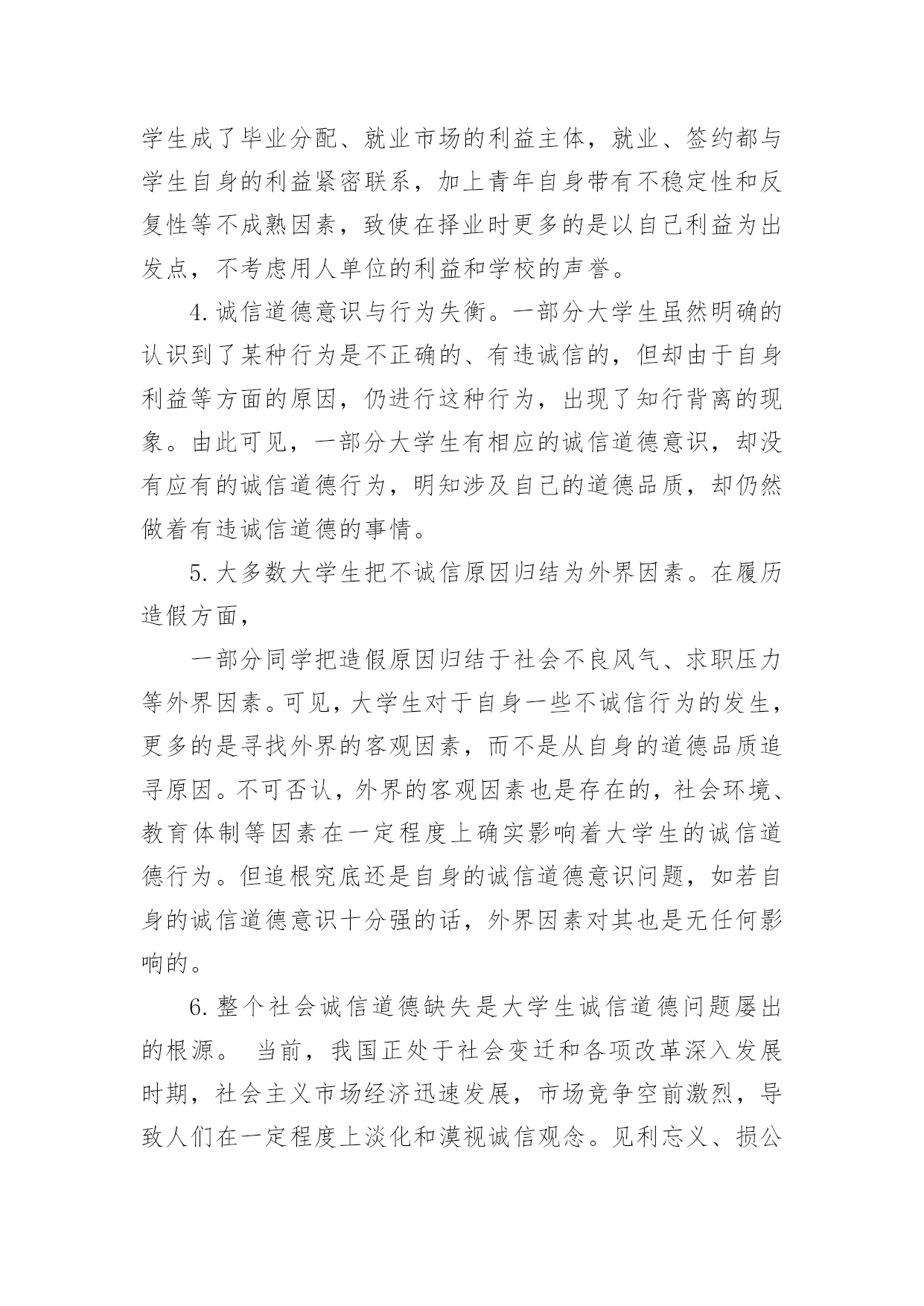 学生成了毕业分配、就业市场的利益主体，就业、签约都与学生自身的利益紧密联系，加上青年自身带有不稳定性和反复性等不成熟因素，致使在择业时更多的是以自己利益为出发点，不考虑用人单位的利益和学校的声誉。

4.诚信道德意识与行为失衡。一部分大学生虽然明确的认识到了某种行为是不正确的、有违诚信的，但却由于自身利益等方面的原因，仍进行这种行为，出现了知行背离的现象。由此可见，一部分大学生有相应的诚信道德意识，却没有应有的诚信道德行为，明知涉及自己的道德品质，却仍然做着有违诚信道德的事情。

5.大多数大学生把不诚信原因归结为外界因素。在履历造假方面，

一部分同学把造假原因归结于社会不良风气、求职压力等外界因素。可见，大学生对于自身一些不诚信行为的发生，更多的是寻找外界的客观因素，而不是从自身的道德品质追寻原因。不可否认，外界的客观因素也是存在的，社会环境、教育体制等因素在一定程度上确实影响着大学生的诚信道德行为。但追根究底还是自身的诚信道德意识问题，如若自身的诚信道德意识十分强的话，外界因素对其也是无任何影响的。

6.整个社会诚信道德缺失是大学生诚信道德问题屡出的根源。 当前，我国正处于社会变迁和各项改革深入发展时期，社会主义市场经济迅速发展，市场竞争空前激烈，导致人们在一定程度上淡化和漠视诚信观念。见利忘义、损公